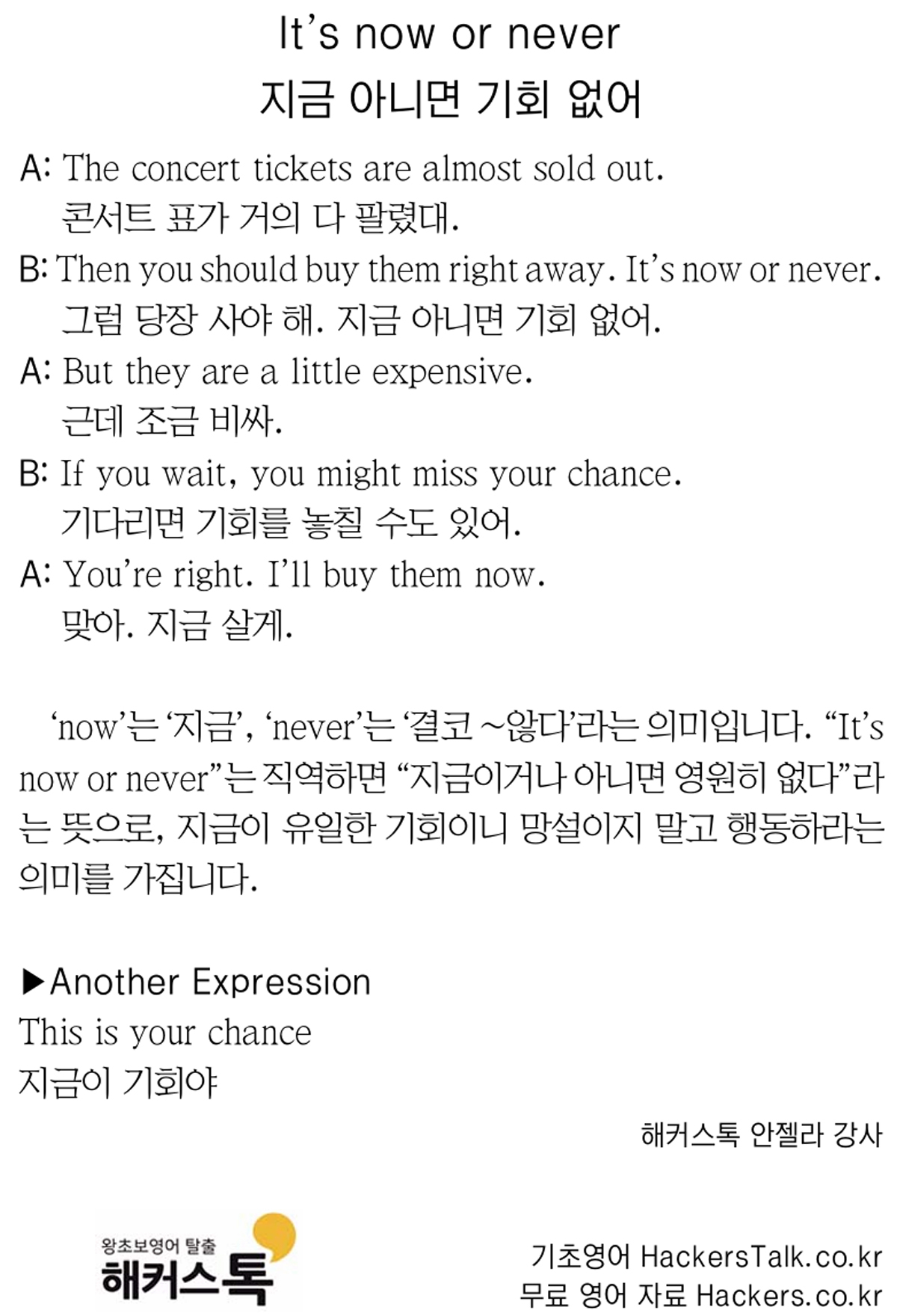 It's now or never
지금 아니면 기회 없어

A: The concert tickets are almost sold out.
콘서트 표가 거의 다 팔렸대.

B: Then you should buy them right away. It's now or never.
그럼 당장 사야 해. 지금 아니면 기회 없어.

A: But they are a little expensive.
근데 조금 비싸.

B: If you wait, you might miss your chance.
기다리면 기회를 놓칠 수도 있어.

A: You're right. I'll buy them now.
맞아. 지금 살게.

'now'는 '지금', 'never'는 '결코 ~않다'라는 의미입니다. "It's now or never"는 직역하면 "지금이거나 아니면 영원히 없다"라는 뜻으로, 지금이 유일한 기회이니 망설이지 말고 행동하라는 의미를 가집니다.

▶Another Expression
This is your chance
지금이 기회야

해커스톡 안젤라 강사

왕초보영어 탈출
해커스톡

기초영어 HackersTalk.co.kr
무료 영어 자료 Hackers.co.kr